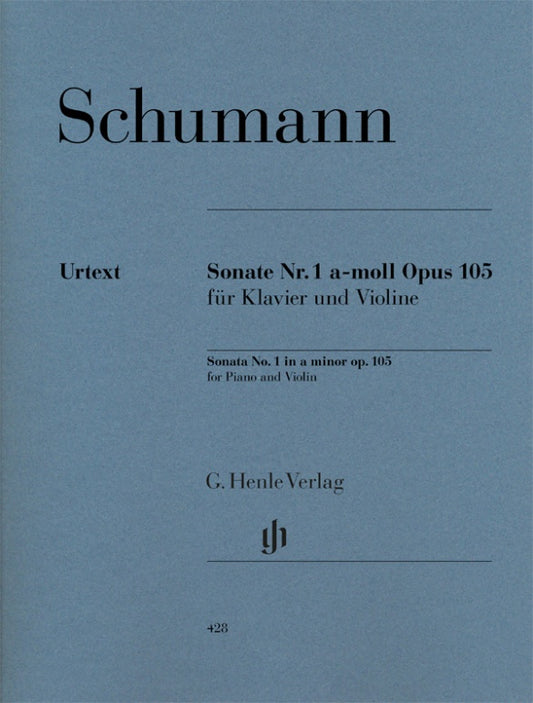 Schumann

Urtext

Sonate Nr. 1 a-moll Opus 105
für Klavier und Violine

Sonata No. 1 in a minor op. 105
for Piano and Violin

G. Henle Verlag

gh

428